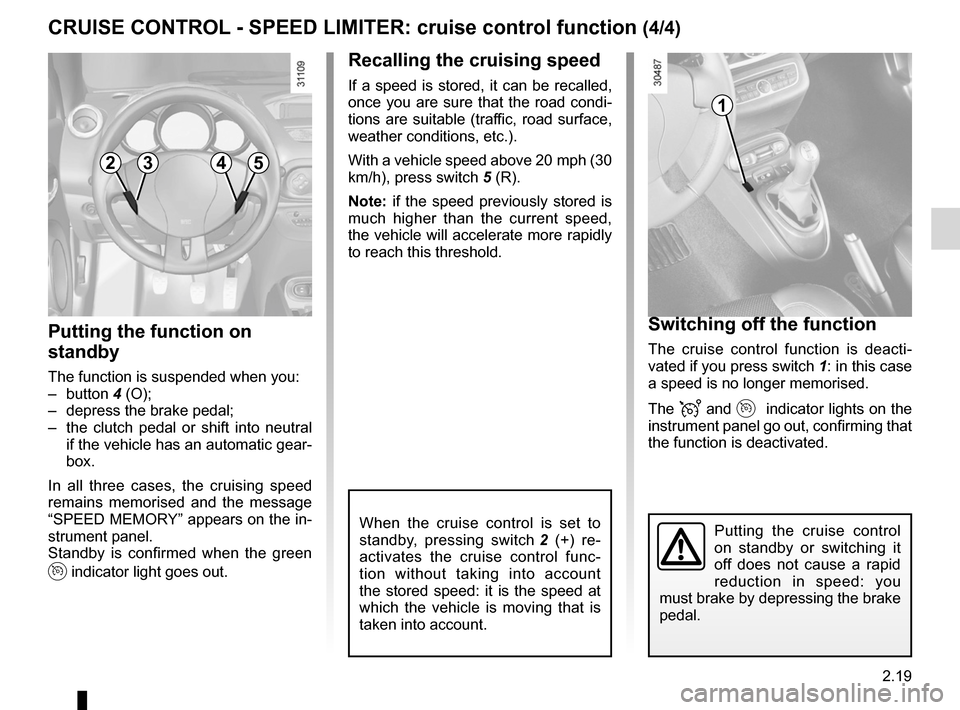 CRUISE CONTROL - SPEED LIMITER: cruise control function (4/4)

31109

2 3 4 5

Putting the function on standby

The function is suspended when you:
– button 4 (O);
– depress the brake pedal;
– the clutch pedal or shift into neutral if the vehicle has an automatic gearbox.

In all three cases, the cruising speed remains memorised and the message “SPEED MEMORY” appears on the instrument panel.
Standby is confirmed when the green indicator light goes out.

Recalling the cruising speed

If a speed is stored, it can be recalled, once you are sure that the road conditions are suitable (traffic, road surface, weather conditions, etc.).

With a vehicle speed above 20 mph (30 km/h), press switch 5 (R).

Note: if the speed previously stored is much higher than the current speed, the vehicle will accelerate more rapidly to reach this threshold.

When the cruise control is set to standby, pressing switch 2 (+) reactivates the cruise control function without taking into account the stored speed: it is the speed at which the vehicle is moving that is taken into account.

30487

1

Switching off the function

The cruise control function is deactivated if you press switch 1: in this case a speed is no longer memorised.

The and indicator lights on the instrument panel go out, confirming that the function is deactivated.

Putting the cruise control on standby or switching it off does not cause a rapid reduction in speed: you must brake by depressing the brake pedal.

2.19

carmanualsonline.info